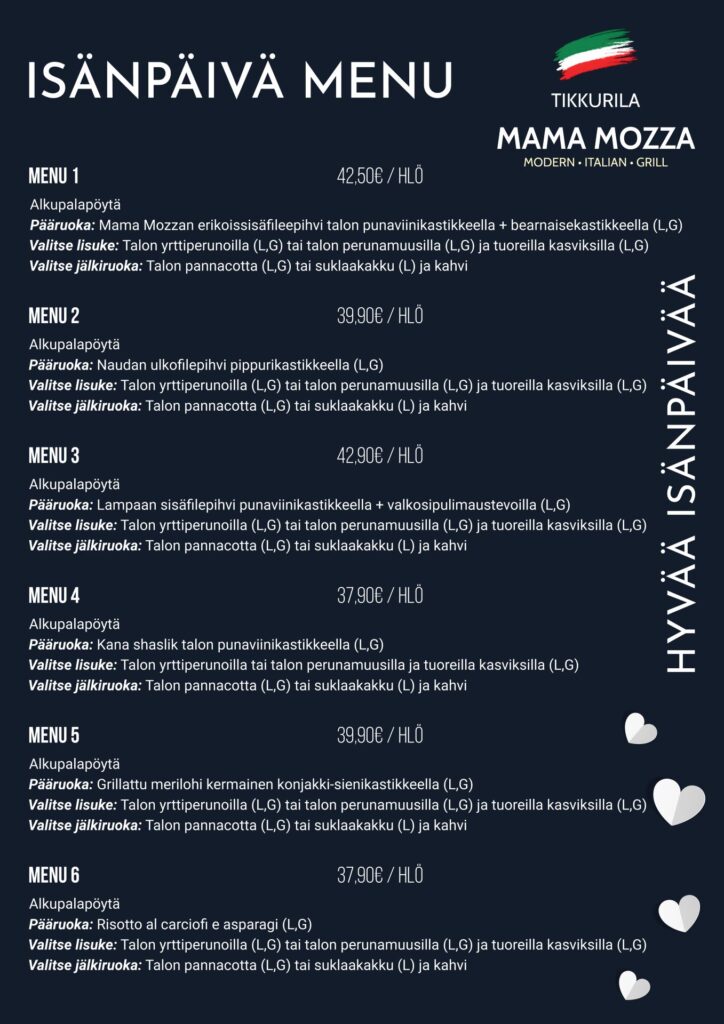 ISÄNPÄIVÄ MENU

TIKKURILA
MAMA MOZZA
MODERN • ITALIAN • GRILL

MENU 1 42,50€ / HLÖ
Alkupalapöytä
Pääruoka: Mama Mozzan erikoissisäfileepihvi talon punaviinikastikkeella + bearnaisekastikkeella (L,G)
Valitse lisuke: Talon yrttiperunoilla (L,G) tai talon perunamuusilla (L,G) ja tuoreilla kasviksilla (L,G)
Valitse jälkiruoka: Talon pannacotta (L,G) tai suklaakakku (L) ja kahvi

MENU 2 39,90€ / HLÖ
Alkupalapöytä
Pääruoka: Naudan ulkofilepihvi pippurikastikkeella (L,G)
Valitse lisuke: Talon yrttiperunoilla (L,G) tai talon perunamuusilla (L,G) ja tuoreilla kasviksilla (L,G)
Valitse jälkiruoka: Talon pannacotta (L,G) tai suklaakakku (L) ja kahvi

MENU 3 42,90€ / HLÖ
Alkupalapöytä
Pääruoka: Lampaan sisäfilepihvi punaviinikastikkeella + valkosipulimaustevoilla (L,G)
Valitse lisuke: Talon yrttiperunoilla (L,G) tai talon perunamuusilla (L,G) ja tuoreilla kasviksilla (L,G)
Valitse jälkiruoka: Talon pannacotta (L,G) tai suklaakakku (L) ja kahvi

MENU 4 37,90€ / HLÖ
Alkupalapöytä
Pääruoka: Kana shaslik talon punaviinikastikkeella (L,G)
Valitse lisuke: Talon yrttiperunoilla tai talon perunamuusilla ja tuoreilla kasviksilla (L,G)
Valitse jälkiruoka: Talon pannacotta (L,G) tai suklaakakku (L) ja kahvi

MENU 5 39,90€ / HLÖ
Alkupalapöytä
Pääruoka: Grillattu merilohi kermainen konjakki-sienikastikkeella (L,G)
Valitse lisuke: Talon yrttiperunoilla (L,G) tai talon perunamuusilla (L,G) ja tuoreilla kasviksilla (L,G)
Valitse jälkiruoka: Talon pannacotta (L,G) tai suklaakakku (L) ja kahvi

MENU 6 37,90€ / HLÖ
Alkupalapöytä
Pääruoka: Risotto al carciofi e asparagi (L,G)
Valitse lisuke: Talon yrttiperunoilla (L,G) tai talon perunamuusilla (L,G) ja tuoreilla kasviksilla (L,G)
Valitse jälkiruoka: Talon pannacotta (L,G) tai suklaakakku (L) ja kahvi

HYVÄÄ ISÄNPÄIVÄÄ